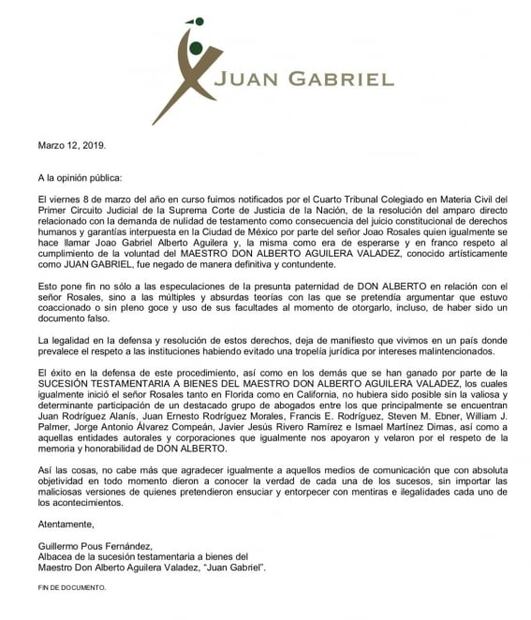 JUAN GABRIEL

Marzo 12, 2019.

A la opinión pública:

El viernes 8 de marzo del año en curso fuimos notificados por el Cuarto Tribunal Colegiado en Materia Civil del Primer Circuito Judicial de la Suprema Corte de Justicia de la Nación, de la resolución del amparo directo relacionado con la demanda de nulidad de testamento como consecuencia del juicio constitucional de derechos humanos y garantías interpuesta en la Ciudad de México por parte del señor Joao Rosales quien igualmente se hace llamar Joao Gabriel Alberto Aguilera y, la misma como era de esperarse y en franco respeto al cumplimiento de la voluntad del MAESTRO DON ALBERTO AGUILERA VALADEZ, conocido artísticamente como JUAN GABRIEL, fue negado de manera definitiva y contundente.

Esto pone fin no sólo a las especulaciones de la presunta paternidad de DON ALBERTO en relación con el señor Rosales, sino a las múltiples y absurdas teorías con las que se pretendía argumentar que estuvo coaccionado o sin pleno goce y uso de sus facultades al momento de otorgarlo, incluso, de haber sido un documento falso.

La legalidad en la defensa y resolución de estos derechos, deja de manifiesto que vivimos en un país donde prevalece el respeto a las instituciones habiendo evitado una tropelía jurídica por intereses malintencionados.

El éxito en la defensa de este procedimiento, así como en los demás que se han ganado por parte de la SUCESIÓN TESTAMENTARIA A BIENES DEL MAESTRO DON ALBERTO AGUILERA VALADEZ, los cuales igualmente inició el señor Rosales tanto en Florida como en California, no hubiera sido posible sin la valiosa y determinante participación de un destacado grupo de abogados entre los que principalmente se encuentran Juan Rodríguez Alanís, Juan Ernesto Rodríguez Morales, Francis E. Rodríguez, Steven M. Ebner, William J. Palmer, Jorge Antonio Álvarez Compeán, Javier Jesús Rivero Ramírez e Ismael Martínez Dimas, así como a aquellas entidades autorales y corporaciones que igualmente nos apoyaron y velaron por el respeto de la memoria y honorabilidad de DON ALBERTO.

Así las cosas, no cabe más que agradecer igualmente a aquellos medios de comunicación que con absoluta objetividad en todo momento dieron a conocer la verdad de cada una de los sucesos, sin importar las maliciosas versiones de quienes pretendieron ensuciar y entorpecer con mentiras e ilegalidades cada uno de los acontecimientos.

Atentamente,

Guillermo Pous Fernández,
Albacea de la sucesión testamentaria a bienes del
Maestro Don Alberto Aguilera Valadez, "Juan Gabriel".

FIN DE DOCUMENTO.